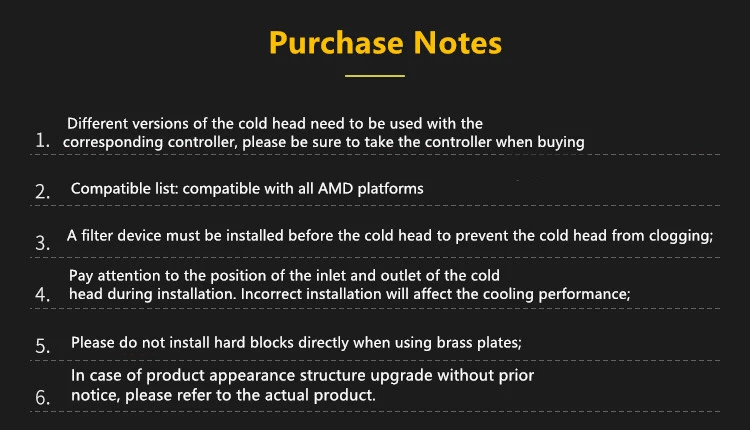 Purchase Notes

1. Different versions of the cold head need to be used with the corresponding controller, please be sure to take the controller when buying

2. Compatible list: compatible with all AMD platforms

3. A filter device must be installed before the cold head to prevent the cold head from clogging;

4. Pay attention to the position of the inlet and outlet of the cold head during installation. Incorrect installation will affect the cooling performance;

5. Please do not install hard blocks directly when using brass plates;

6. In case of product appearance structure upgrade without prior notice, please refer to the actual product.